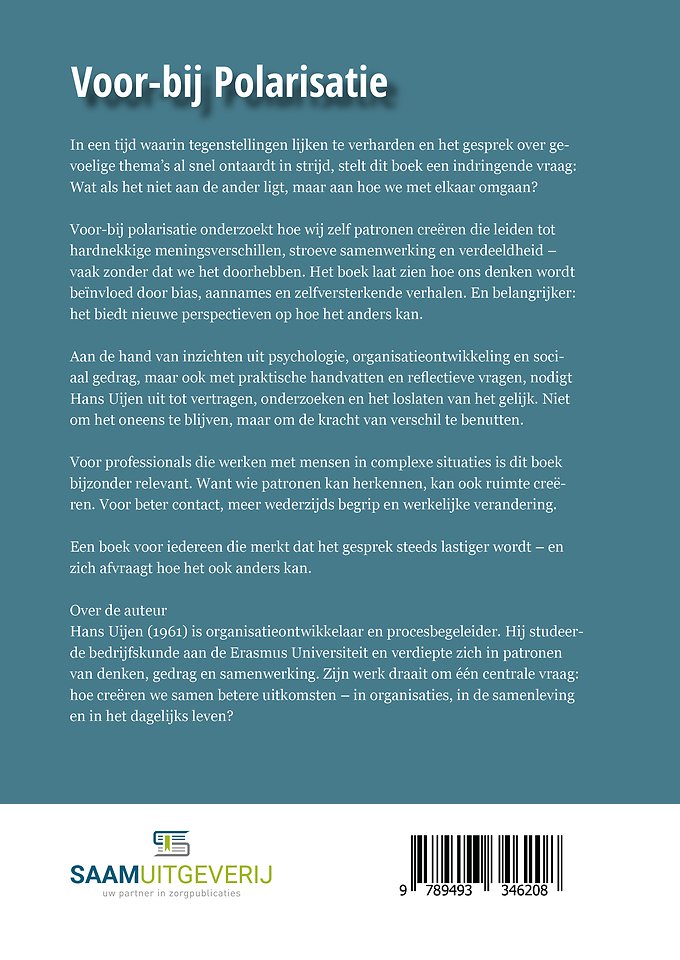 Voor-bij Polarisatie

In een tijd waarin tegenstellingen lijken te verharden en het gesprek over gevoelige thema's al snel ontaardt in strijd, stelt dit boek een indringende vraag: Wat als het niet aan de ander ligt, maar aan hoe we met elkaar omgaan?

Voor-bij polarisatie onderzoekt hoe wij zelf patronen creëren die leiden tot hardnekkige meningsverschillen, stroeve samenwerking en verdeeldheid – vaak zonder dat we het doorhebben. Het boek laat zien hoe ons denken wordt beïnvloed door bias, aannames en zelfversterkende verhalen. En belangrijker: het biedt nieuwe perspectieven op hoe het anders kan.

Aan de hand van inzichten uit psychologie, organisatieontwikkeling en sociaal gedrag, maar ook met praktische handvatten en reflectieve vragen, nodigt Hans Uijen uit tot vertragen, onderzoeken en het loslaten van het gelijk. Niet om het oneens te blijven, maar om de kracht van verschil te benutten.

Voor professionals die werken met mensen in complexe situaties is dit boek bijzonder relevant. Want wie patronen kan herkennen, kan ook ruimte creëren. Voor beter contact, meer wederzijds begrip en werkelijke verandering.

Een boek voor iedereen die merkt dat het gesprek steeds lastiger wordt – en zich afvraagt hoe het ook anders kan.

Over de auteur
Hans Uijen (1961) is organisatieontwikkelaar en procesbegeleider. Hij studeerde bedrijfskunde aan de Erasmus Universiteit en verdiepte zich in patronen van denken, gedrag en samenwerking. Zijn werk draait om één centrale vraag: hoe creëren we samen betere uitkomsten – in organisaties, in de samenleving en in het dagelijks leven?

SAAMUITGEVERIJ
uw partner in zorgpublicaties

9 789493 346208